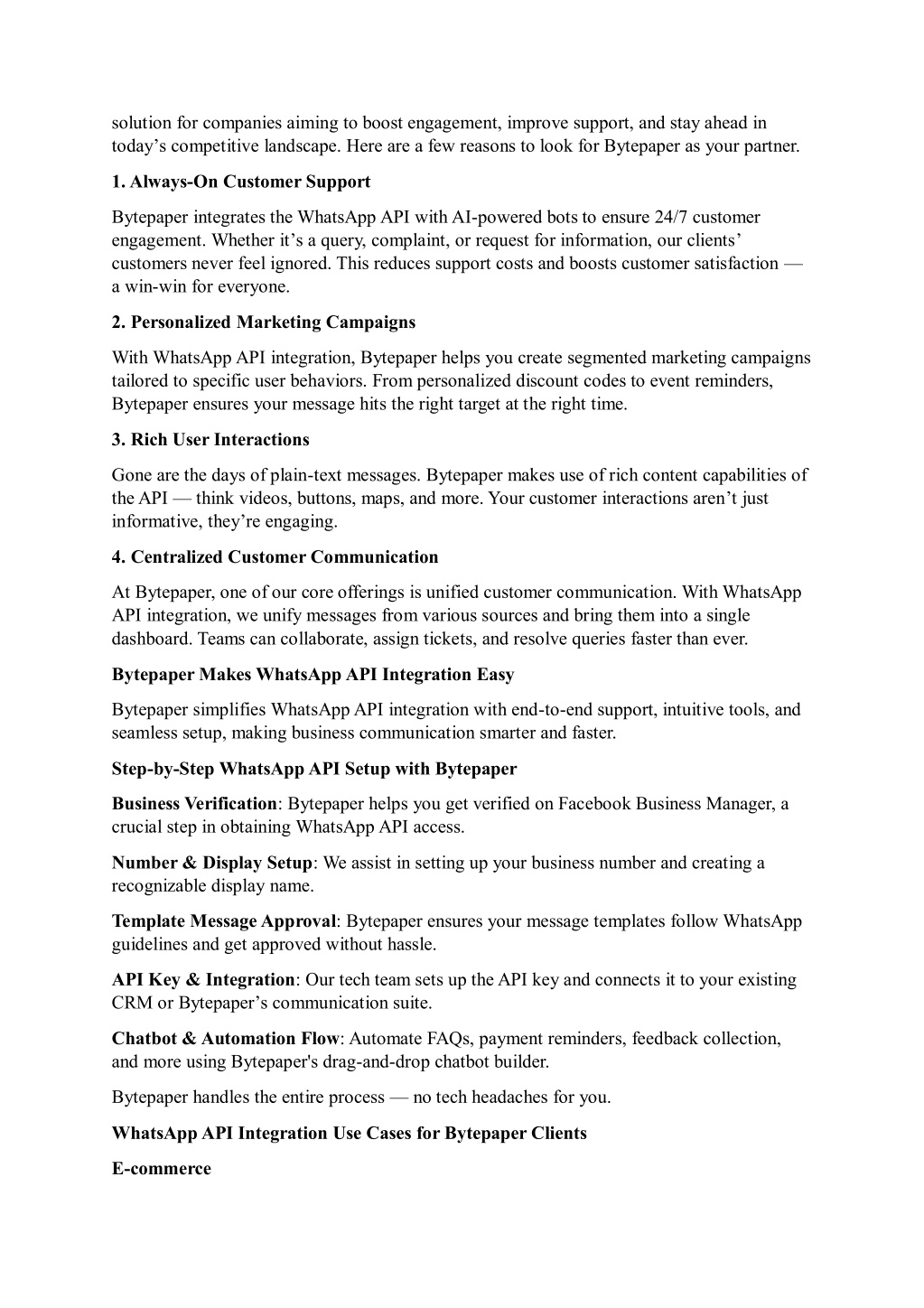 solution for companies aiming to boost engagement, improve support, and stay ahead in today’s competitive landscape. Here are a few reasons to look for Bytepaper as your partner.

1. Always-On Customer Support

Bytepaper integrates the WhatsApp API with AI-powered bots to ensure 24/7 customer engagement. Whether it’s a query, complaint, or request for information, our clients’ customers never feel ignored. This reduces support costs and boosts customer satisfaction — a win-win for everyone.

2. Personalized Marketing Campaigns

With WhatsApp API integration, Bytepaper helps you create segmented marketing campaigns tailored to specific user behaviors. From personalized discount codes to event reminders, Bytepaper ensures your message hits the right target at the right time.

3. Rich User Interactions

Gone are the days of plain-text messages. Bytepaper makes use of rich content capabilities of the API — think videos, buttons, maps, and more. Your customer interactions aren’t just informative, they’re engaging.

4. Centralized Customer Communication

At Bytepaper, one of our core offerings is unified customer communication. With WhatsApp API integration, we unify messages from various sources and bring them into a single dashboard. Teams can collaborate, assign tickets, and resolve queries faster than ever.

Bytepaper Makes WhatsApp API Integration Easy

Bytepaper simplifies WhatsApp API integration with end-to-end support, intuitive tools, and seamless setup, making business communication smarter and faster.

Step-by-Step WhatsApp API Setup with Bytepaper

Business Verification: Bytepaper helps you get verified on Facebook Business Manager, a crucial step in obtaining WhatsApp API access.

Number & Display Setup: We assist in setting up your business number and creating a recognizable display name.

Template Message Approval: Bytepaper ensures your message templates follow WhatsApp guidelines and get approved without hassle.

API Key & Integration: Our tech team sets up the API key and connects it to your existing CRM or Bytepaper’s communication suite.

Chatbot & Automation Flow: Automate FAQs, payment reminders, feedback collection, and more using Bytepaper's drag-and-drop chatbot builder.

Bytepaper handles the entire process — no tech headaches for you.

WhatsApp API Integration Use Cases for Bytepaper Clients

E-commerce